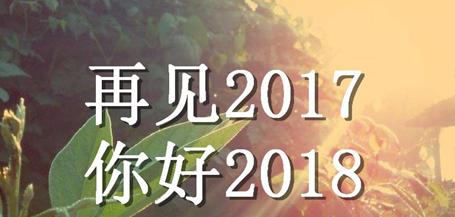 再见2017
你好2018